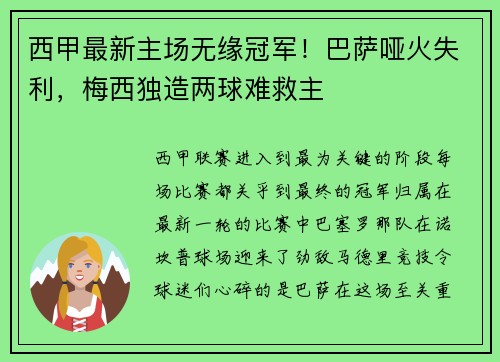 西甲最新主场无缘冠军！巴萨哑火失利，梅西独造两球难救主

西甲联赛进入到最为关键的阶段每场比赛都关乎到最终的冠军归属在最新一轮的比赛中巴塞罗那队在诺坎普球场迎来了劲敌马德里竞技令球迷们心碎的是巴萨在这场至关重